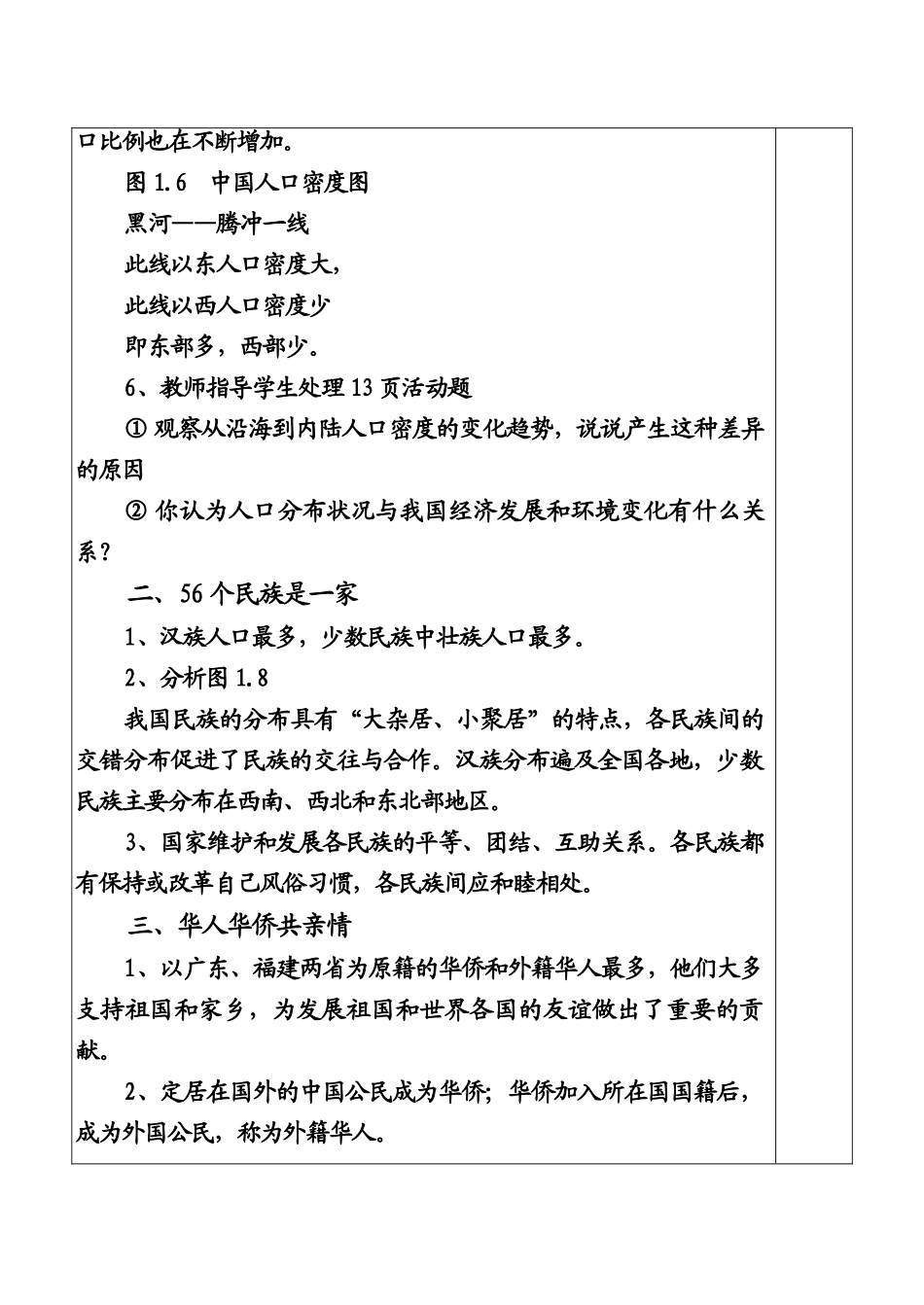 口比例也在不断增加。

图 1.6　中国人口密度图

黑河——腾冲一线

此线以东人口密度大，

此线以西人口密度少

即东部多，西部少。

6、教师指导学生处理 13 页活动题

① 观察从沿海到内陆人口密度的变化趋势，说说产生这种差异的原因

② 你认为人口分布状况与我国经济发展和环境变化有什么关系？

二、56 个民族是一家

1、汉族人口最多，少数民族中壮族人口最多。

2、分析图 1.8

我国民族的分布具有“大杂居、小聚居”的特点，各民族间的交错分布促进了民族的交往与合作。汉族分布遍及全国各地，少数民族主要分布在西南、西北和东北部地区。

3、国家维护和发展各民族的平等、团结、互助关系。各民族都有保持或改革自己风俗习惯，各民族间应和睦相处。

三、华人华侨共亲情

1、以广东、福建两省为原籍的华侨和外籍华人最多，他们大多支持祖国和家乡，为发展祖国和世界各国的友谊做出了重要的贡献。

2、定居在国外的中国公民成为华侨；华侨加入所在国国籍后，成为外国公民，称为外籍华人。